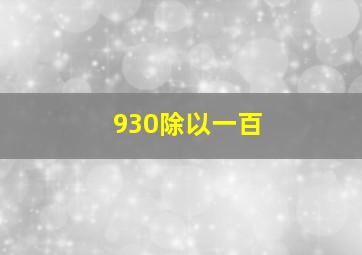 930除以一百